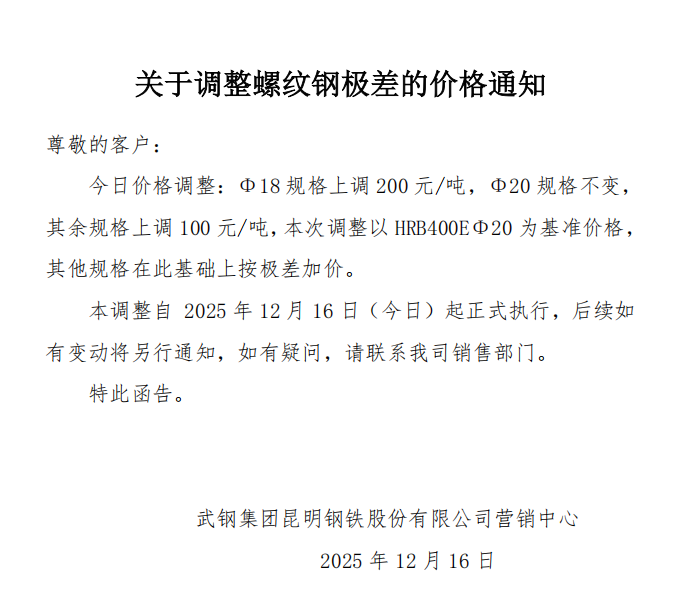 关于调整螺纹钢极差的价格通知

尊敬的客户：

今日价格调整：Φ18 规格上调 200 元/吨，Φ20 规格不变，其余规格上调 100 元/吨，本次调整以 HRB400EΦ20 为基准价格，其他规格在此基础上按极差加价。

本调整自 2025 年 12 月 16 日（今日）起正式执行，后续如有变动将另行通知，如有疑问，请联系我司销售部门。

特此函告。

武钢集团昆明钢铁股份有限公司营销中心

2025 年 12 月 16 日